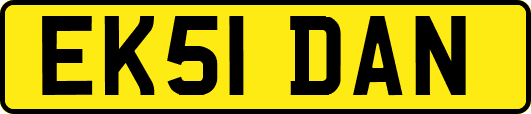 EK51 DAN